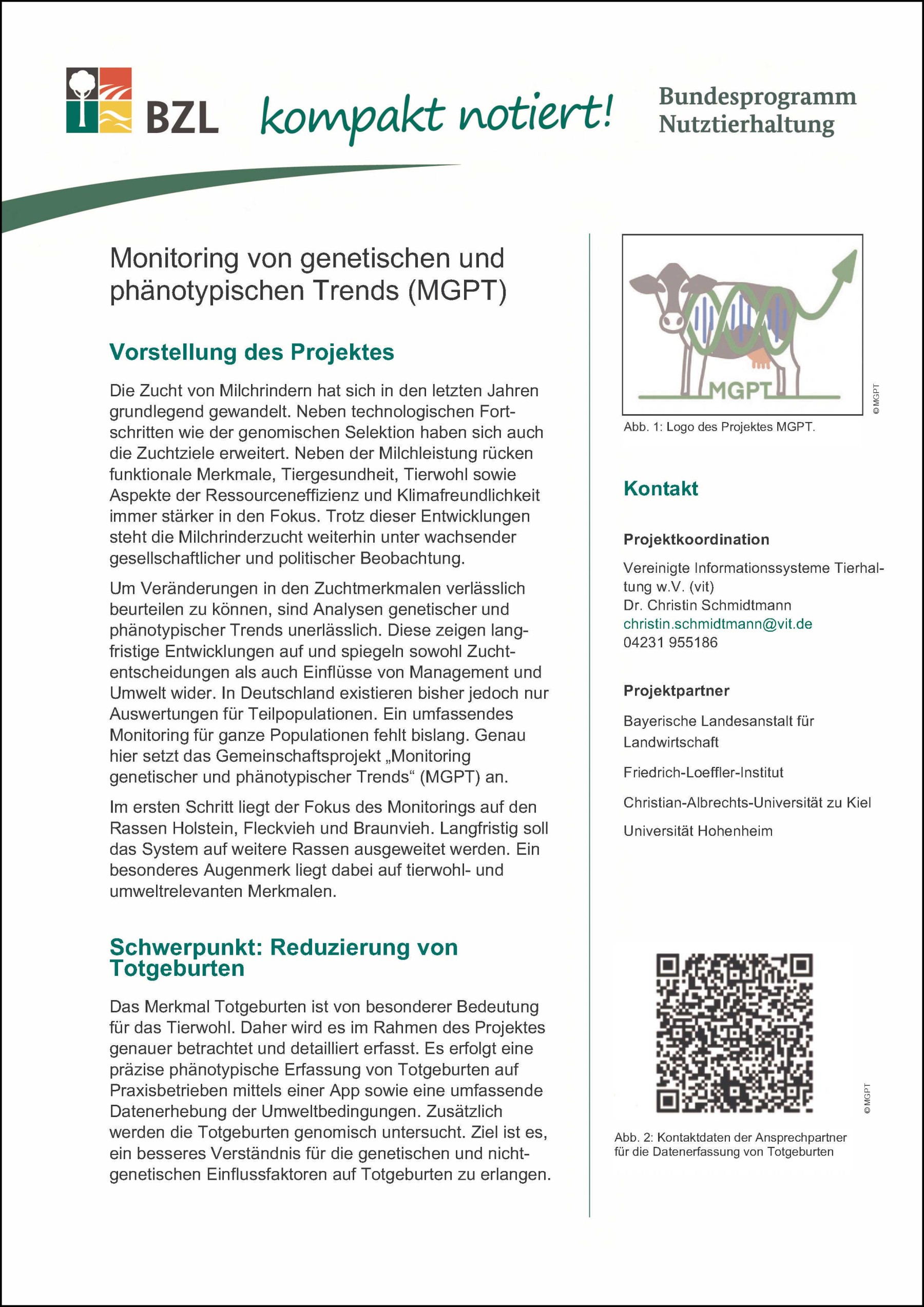 BZL kompakt notiert! Bundesprogramm Nutztierhaltung

Monitoring von genetischen und phänotypischen Trends (MGPT)

Vorstellung des Projektes

Die Zucht von Milchrindern hat sich in den letzten Jahren grundlegend gewandelt. Neben technologischen Fortschritten wie der genomischen Selektion haben sich auch die Zuchtziele erweitert. Neben der Milchleistung rücken funktionale Merkmale, Tiergesundheit, Tierwohl sowie Aspekte der Ressourceneffizienz und Klimafreundlichkeit immer stärker in den Fokus. Trotz dieser Entwicklungen steht die Milchrinderzucht weiterhin unter wachsender gesellschaftlicher und politischer Beobachtung.

Um Veränderungen in den Zuchtmerkmalen verlässlich beurteilen zu können, sind Analysen genetischer und phänotypischer Trends unerlässlich. Diese zeigen langfristige Entwicklungen auf und spiegeln sowohl Zuchtentscheidungen als auch Einflüsse von Management und Umwelt wider. In Deutschland existieren bisher jedoch nur Auswertungen für Teilpopulationen. Ein umfassendes Monitoring für ganze Populationen fehlt bislang. Genau hier setzt das Gemeinschaftsprojekt „Monitoring genetischer und phänotypischer Trends“ (MGPT) an.

Im ersten Schritt liegt der Fokus des Monitorings auf den Rassen Holstein, Fleckvieh und Braunvieh. Langfristig soll das System auf weitere Rassen ausgeweitet werden. Ein besonderes Augenmerk liegt dabei auf tierwohl- und umweltrelevanten Merkmalen.

Schwerpunkt: Reduzierung von Totgeburten

Das Merkmal Totgeburten ist von besonderer Bedeutung für das Tierwohl. Daher wird es im Rahmen des Projektes genauer betrachtet und detailliert erfasst. Es erfolgt eine präzise phänotypische Erfassung von Totgeburten auf Praxisbetrieben mittels einer App sowie eine umfassende Datenerhebung der Umweltbedingungen. Zusätzlich werden die Totgeburten genomisch untersucht. Ziel ist es, ein besseres Verständnis für die genetischen und nichtgenetischen Einflussfaktoren auf Totgeburten zu erlangen.

MGPT

© MGPT

Abb. 1: Logo des Projektes MGPT.

Kontakt

Projektkoordination

Vereinigte Informationssysteme Tierhaltung w.V. (vit)
Dr. Christin Schmidtmann
christin.schmidtmann@vit.de
04231 955186

Projektpartner

Bayerische Landesanstalt für Landwirtschaft

Friedrich-Loeffler-Institut

Christian-Albrechts-Universität zu Kiel

Universität Hohenheim

© MGPT

Abb. 2: Kontaktdaten der Ansprechpartner für die Datenerfassung von Totgeburten